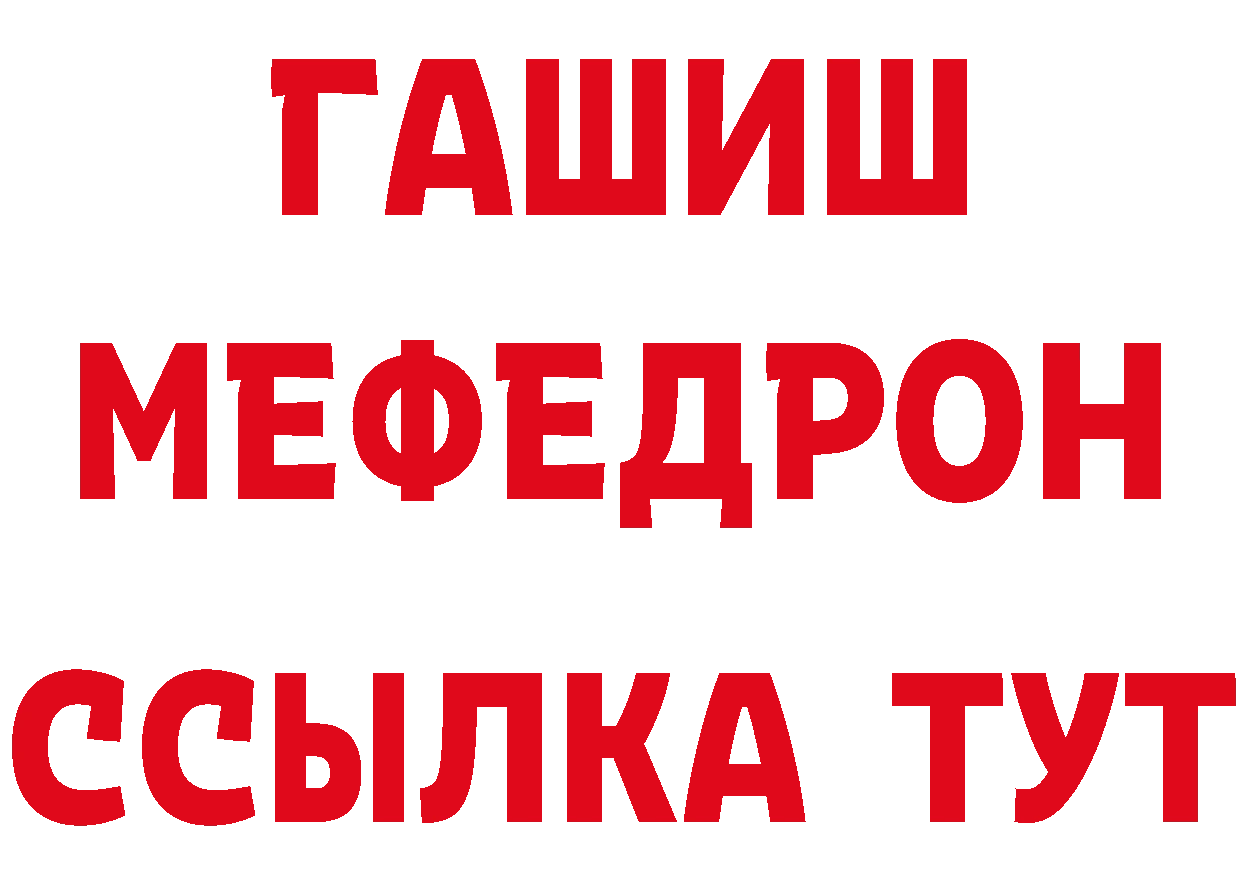 ГАШИШ
МЕФЕДРОН
ССЫЛКА ТУТ